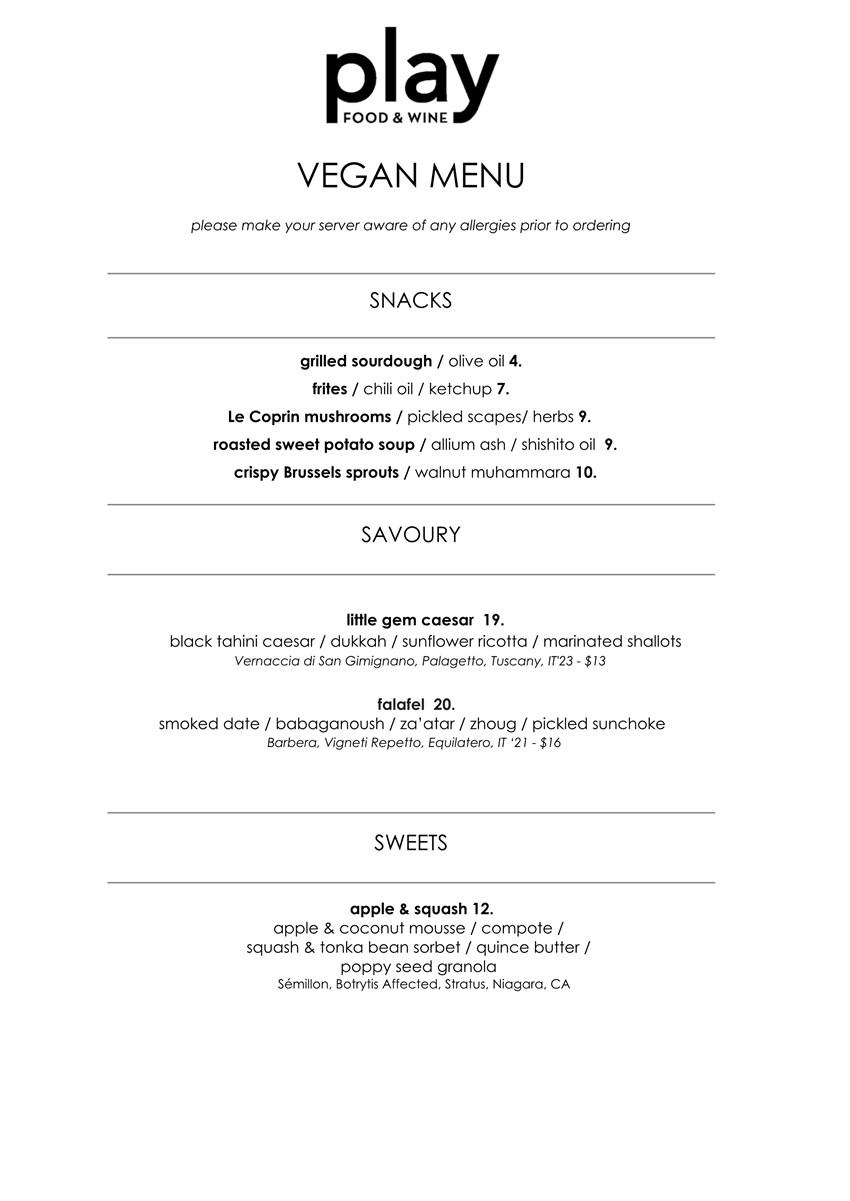 play
FOOD & WINE

VEGAN MENU

please make your server aware of any allergies prior to ordering

SNACKS

grilled sourdough / olive oil 4.
frites / chili oil / ketchup 7.
Le Coprin mushrooms / pickled scapes/ herbs 9.
roasted sweet potato soup / allium ash / shishito oil 9.
crispy Brussels sprouts / walnut muhammara 10.

SAVOURY

little gem caesar 19.
black tahini caesar / dukkah / sunflower ricotta / marinated shallots
Vernaccia di San Gimignano, Palagetto, Tuscany, IT'23 - $13

falafel 20.
smoked date / babaganoush / za'atar / zhoug / pickled sunchoke
Barbera, Vigneti Repetto, Equilatero, IT '21 - $16

SWEETS

apple & squash 12.
apple & coconut mousse / compote / squash & tonka bean sorbet / quince butter / poppy seed granola
Sémillon, Botrytis Affected, Stratus, Niagara, CA